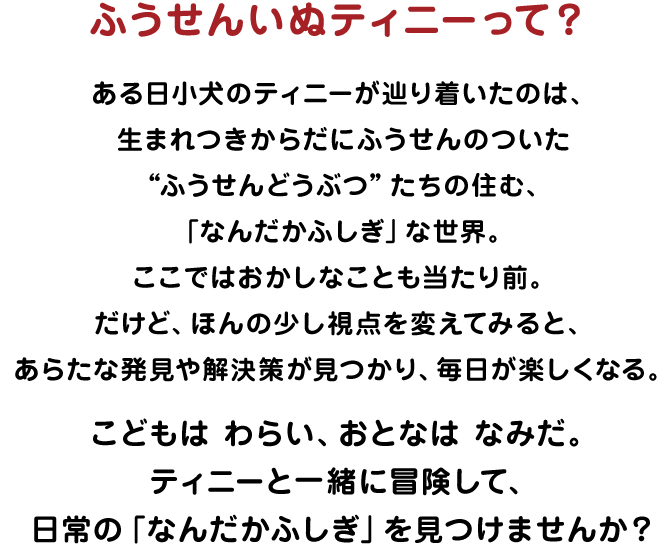 ふうせんいぬティニーって？

ある日小犬のティニーが辿り着いたのは、
生まれつきからだにふうせんのついた
“ふうせんどうぶつ” たちの住む、
「なんだかふしぎ」な世界。
ここではおかしなことも当たり前。
だけど、ほんの少し視点を変えてみると、
あらたな発見や解決策が見つかり、毎日が楽しくなる。

こどもは わらい、おとなは なみだ。
ティニーと一緒に冒険して、
日常の「なんだかふしぎ」を見つけませんか？